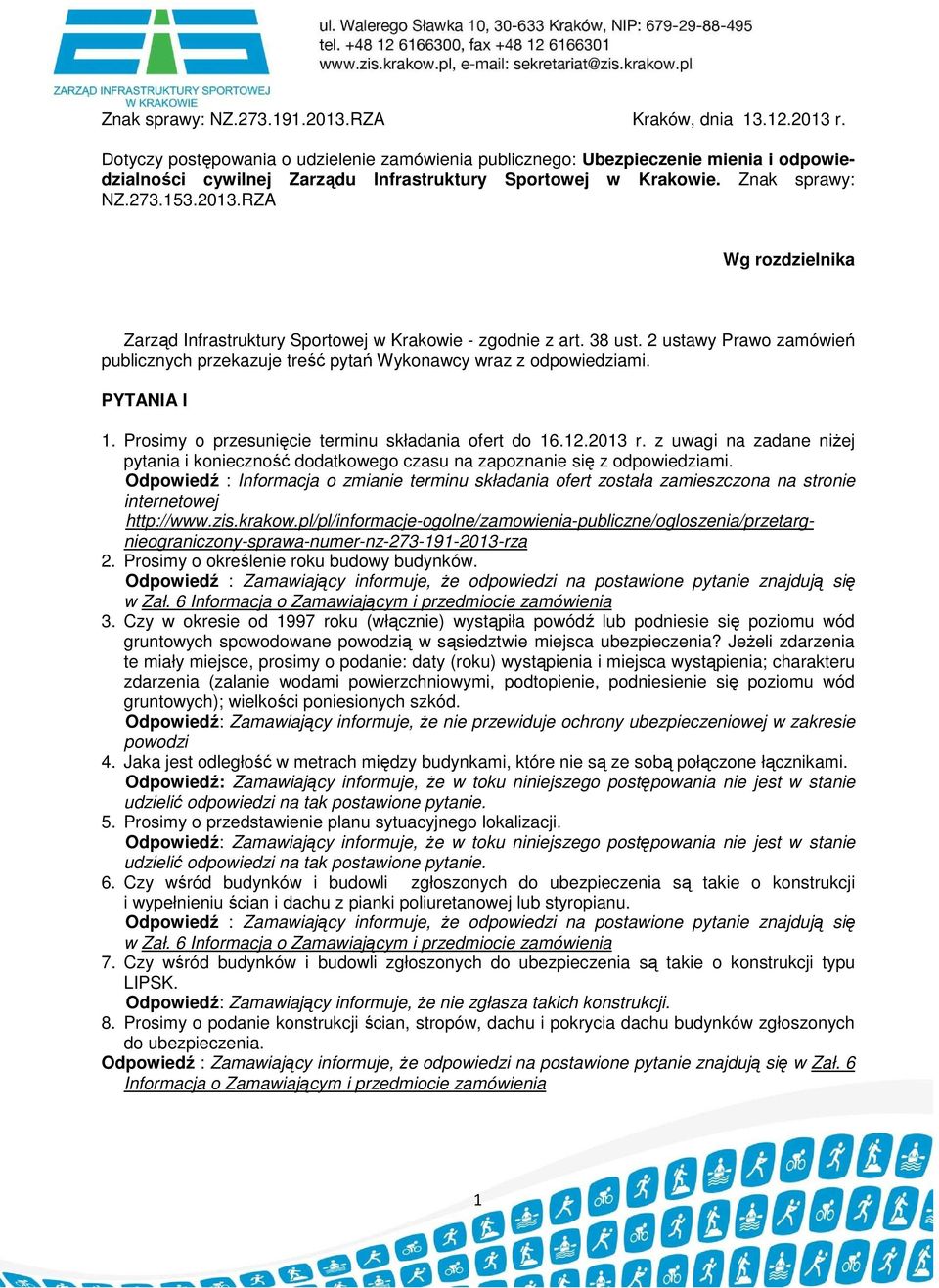 ZARZĄD INFRASTRUKTURY SPORTOWEJ W KRAKOWIE

ul. Walerego Sławka 10, 30-633 Kraków, NIP: 679-29-88-495
tel. +48 12 6166300, fax +48 12 6166301
www.zis.krakow.pl, e-mail: sekretariat@zis.krakow.pl

Znak sprawy: NZ.273.191.2013.RZA Kraków, dnia 13.12.2013 r.

Dotyczy postępowania o udzielenie zamówienia publicznego: Ubezpieczenie mienia i odpowiedzialności cywilnej Zarządu Infrastruktury Sportowej w Krakowie. Znak sprawy: NZ.273.153.2013.RZA

Wg rozdzielnika

Zarząd Infrastruktury Sportowej w Krakowie - zgodnie z art. 38 ust. 2 ustawy Prawo zamówień publicznych przekazuje treść pytań Wykonawcy wraz z odpowiedziami.

PYTANIA I

1. Prosimy o przesunięcie terminu składania ofert do 16.12.2013 r. z uwagi na zadane niżej pytania i konieczność dodatkowego czasu na zapoznanie się z odpowiedziami.
Odpowiedź : Informacja o zmianie terminu składania ofert została zamieszczona na stronie internetowej
http://www.zis.krakow.pl/pl/informacje-ogolne/zamowienia-publiczne/ogloszenia/przetarg-nieograniczony-sprawa-numer-nz-273-191-2013-rza
2. Prosimy o określenie roku budowy budynków.
Odpowiedź : Zamawiający informuje, że odpowiedzi na postawione pytanie znajdują się w Zał. 6 Informacja o Zamawiającym i przedmiocie zamówienia
3. Czy w okresie od 1997 roku (włącznie) wystąpiła powódź lub podniesie się poziomu wód gruntowych spowodowane powodzią w sąsiedztwie miejsca ubezpieczenia? Jeżeli zdarzenia te miały miejsce, prosimy o podanie: daty (roku) wystąpienia i miejsca wystąpienia; charakteru zdarzenia (zalanie wodami powierzchniowymi, podtopienie, podniesienie się poziomu wód gruntowych); wielkości poniesionych szkód.
Odpowiedź: Zamawiający informuje, że nie przewiduje ochrony ubezpieczeniowej w zakresie powodzi
4. Jaka jest odległość w metrach między budynkami, które nie są ze sobą połączone łącznikami.
Odpowiedź: Zamawiający informuje, że w toku niniejszego postępowania nie jest w stanie udzielić odpowiedzi na tak postawione pytanie.
5. Prosimy o przedstawienie planu sytuacyjnego lokalizacji.
Odpowiedź: Zamawiający informuje, że w toku niniejszego postępowania nie jest w stanie udzielić odpowiedzi na tak postawione pytanie.
6. Czy wśród budynków i budowli zgłoszonych do ubezpieczenia są takie o konstrukcji i wypełnieniu ścian i dachu z pianki poliuretanowej lub styropianu.
Odpowiedź : Zamawiający informuje, że odpowiedzi na postawione pytanie znajdują się w Zał. 6 Informacja o Zamawiającym i przedmiocie zamówienia
7. Czy wśród budynków i budowli zgłoszonych do ubezpieczenia są takie o konstrukcji typu LIPSK.
Odpowiedź: Zamawiający informuje, że nie zgłasza takich konstrukcji.
8. Prosimy o podanie konstrukcji ścian, stropów, dachu i pokrycia dachu budynków zgłoszonych do ubezpieczenia.
Odpowiedź : Zamawiający informuje, że odpowiedzi na postawione pytanie znajdują się w Zał. 6 Informacja o Zamawiającym i przedmiocie zamówienia

1